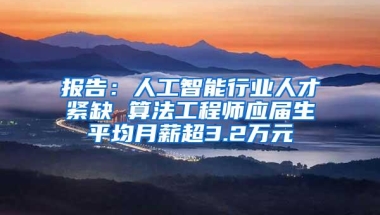 报告：人工智能行业人才紧缺 算法工程师应届生平均月薪超3.2万元